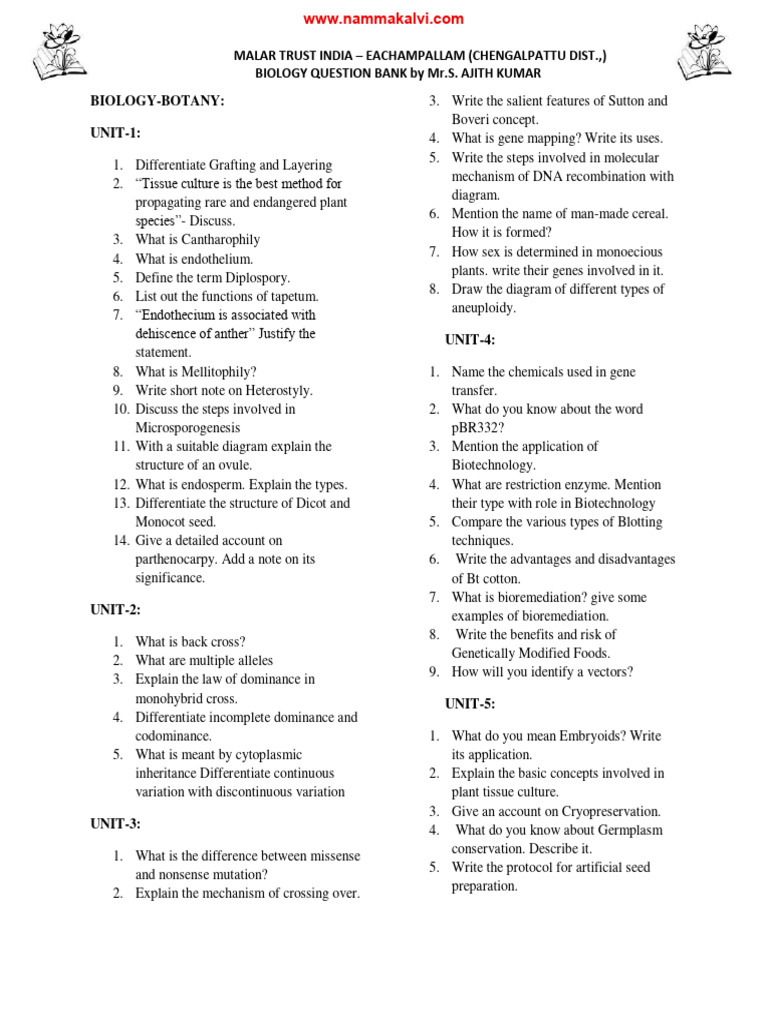 www.nammakalvi.com

MALAR TRUST INDIA – EACHAMPALLAM (CHENGALPATTU DIST.,)
BIOLOGY QUESTION BANK by Mr.S. AJITH KUMAR

BIOLOGY-BOTANY:

UNIT-1:

1. Differentiate Grafting and Layering
2. "Tissue culture is the best method for propagating rare and endangered plant species"- Discuss.
3. What is Cantharophily
4. What is endothelium.
5. Define the term Diplospory.
6. List out the functions of tapetum.
7. "Endothecium is associated with dehiscence of anther" Justify the statement.
8. What is Mellitophily?
9. Write short note on Heterostyly.
10. Discuss the steps involved in Microsporogenesis
11. With a suitable diagram explain the structure of an ovule.
12. What is endosperm. Explain the types.
13. Differentiate the structure of Dicot and Monocot seed.
14. Give a detailed account on parthenocarpy. Add a note on its significance.

UNIT-2:

1. What is back cross?
2. What are multiple alleles
3. Explain the law of dominance in monohybrid cross.
4. Differentiate incomplete dominance and codominance.
5. What is meant by cytoplasmic inheritance Differentiate continuous variation with discontinuous variation

UNIT-3:

1. What is the difference between missense and nonsense mutation?
2. Explain the mechanism of crossing over.
3. Write the salient features of Sutton and Boveri concept.
4. What is gene mapping? Write its uses.
5. Write the steps involved in molecular mechanism of DNA recombination with diagram.
6. Mention the name of man-made cereal. How it is formed?
7. How sex is determined in monoecious plants. write their genes involved in it.
8. Draw the diagram of different types of aneuploidy.

UNIT-4:

1. Name the chemicals used in gene transfer.
2. What do you know about the word pBR332?
3. Mention the application of Biotechnology.
4. What are restriction enzyme. Mention their type with role in Biotechnology
5. Compare the various types of Blotting techniques.
6. Write the advantages and disadvantages of Bt cotton.
7. What is bioremediation? give some examples of bioremediation.
8. Write the benefits and risk of Genetically Modified Foods.
9. How will you identify a vectors?

UNIT-5:

1. What do you mean Embryoids? Write its application.
2. Explain the basic concepts involved in plant tissue culture.
3. Give an account on Cryopreservation.
4. What do you know about Germplasm conservation. Describe it.
5. Write the protocol for artificial seed preparation.